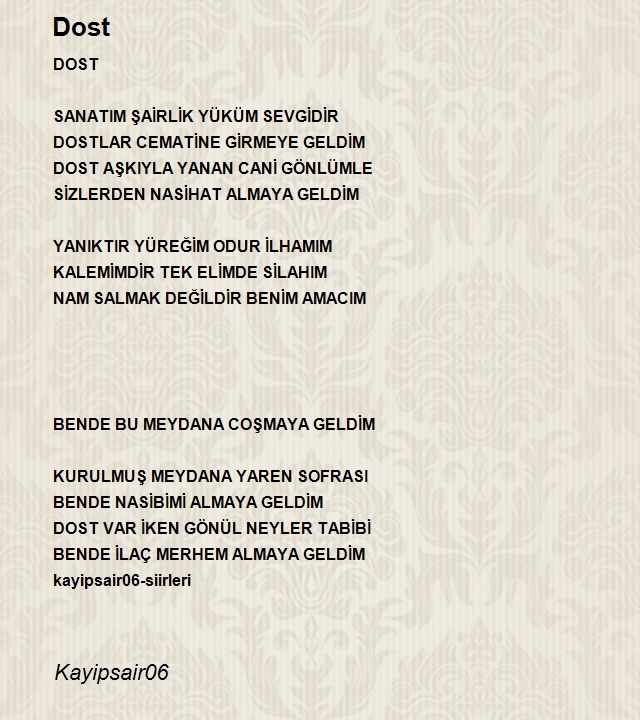 Dost

DOST

SANATIM ŞAİRLİK YÜKÜM SEVGİDİR
DOSTLAR CEMATİNE GİRMEYE GELDİM
DOST AŞKIYLA YANAN CANİ GÖNLÜMLE
SİZLERDEN NASİHAT ALMAYA GELDİM

YANIKTIR YÜREĞİM ODUR İLHAMIM
KALEMİMDİR TEK ELİMDE SİLAHIM
NAM SALMAK DEĞİLDİR BENİM AMACIM

BENDE BU MEYDANA COŞMAYA GELDİM

KURULMUŞ MEYDANA YAREN SOFRASI
BENDE NASİBİMİ ALMAYA GELDİM
DOST VAR İKEN GÖNÜL NEYLER TABİBİ
BENDE İLAÇ MERHEM ALMAYA GELDİM
kayipsair06-siirleri

Kayipsair06